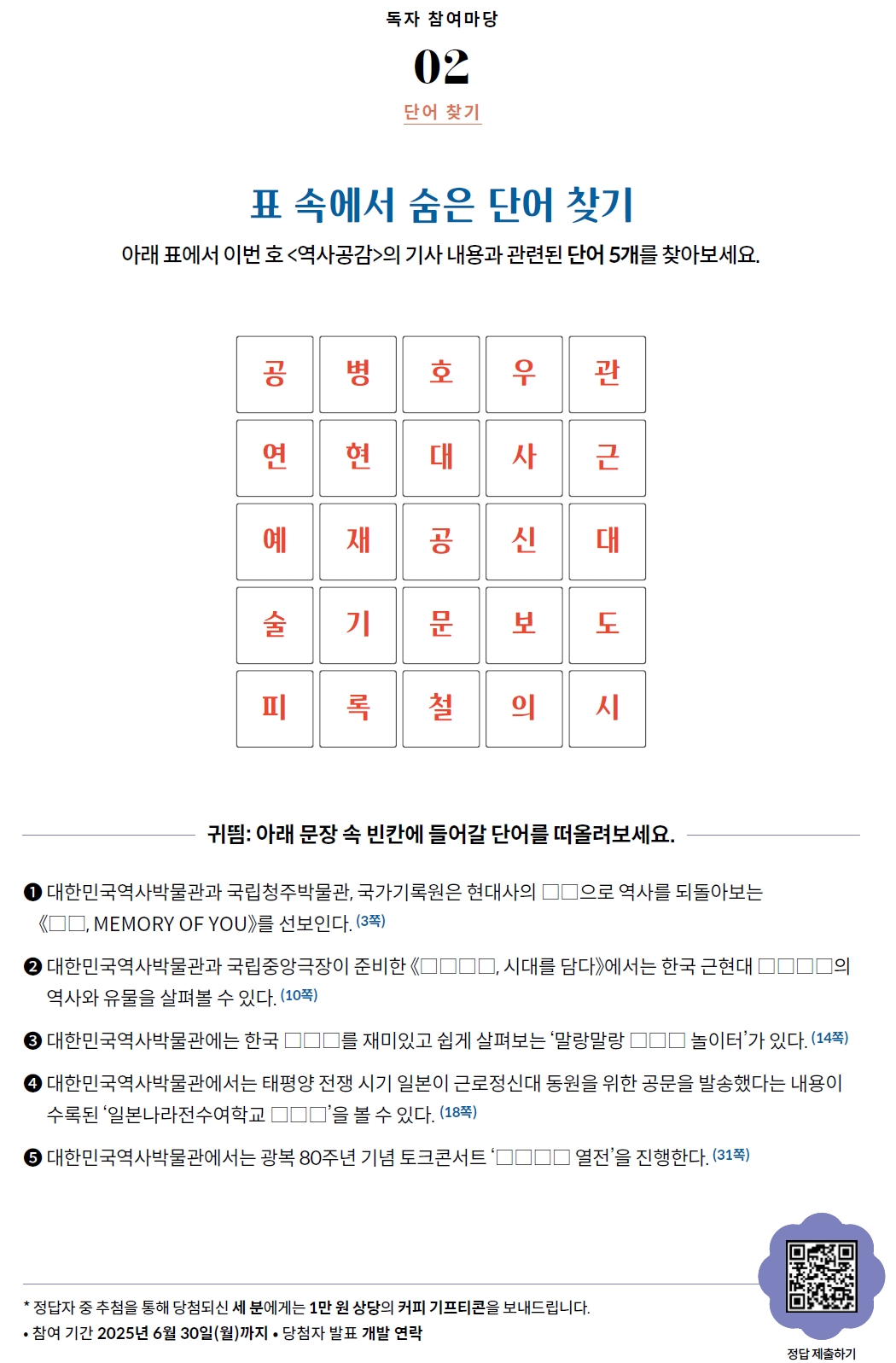 독자 참여마당

02

단어 찾기

표 속에서 숨은 단어 찾기

아래 표에서 이번 호 <역사공감>의 기사 내용과 관련된 단어 5개를 찾아보세요.

| 공 | 병 | 호 | 우 | 관 |
|---|---|---|---|---|
| 연 | 현 | 대 | 사 | 근 |
| 예 | 재 | 공 | 신 | 대 |
| 술 | 기 | 문 | 보 | 도 |
| 피 | 록 | 철 | 의 | 시 |

귀띔: 아래 문장 속 빈칸에 들어갈 단어를 떠올려보세요.

❶ 대한민국역사박물관과 국립청주박물관, 국가기록원은 현대사의 □□으로 역사를 되돌아보는 《□□, MEMORY OF YOU》를 선보인다. (3쪽)

❷ 대한민국역사박물관과 국립중앙극장이 준비한 《□□□□, 시대를 담다》에서는 한국 근현대 □□□□의 역사와 유물을 살펴볼 수 있다. (10쪽)

❸ 대한민국역사박물관에는 한국 □□□를 재미있고 쉽게 살펴보는 ‘말랑말랑 □□□ 놀이터’가 있다. (14쪽)

❹ 대한민국역사박물관에서는 태평양 전쟁 시기 일본이 근로정신대 동원을 위한 공문을 발송했다는 내용이 수록된 ‘일본나라전수여학교 □□□’을 볼 수 있다. (18쪽)

❺ 대한민국역사박물관에서는 광복 80주년 기념 토크콘서트 ‘□□□□ 열전’을 진행한다. (31쪽)

* 정답자 중 추첨을 통해 당첨되신 세 분에게는 1만 원 상당의 커피 기프티콘을 보내드립니다.
• 참여 기간 2025년 6월 30일(월)까지 • 당첨자 발표 개별 연락

정답 제출하기